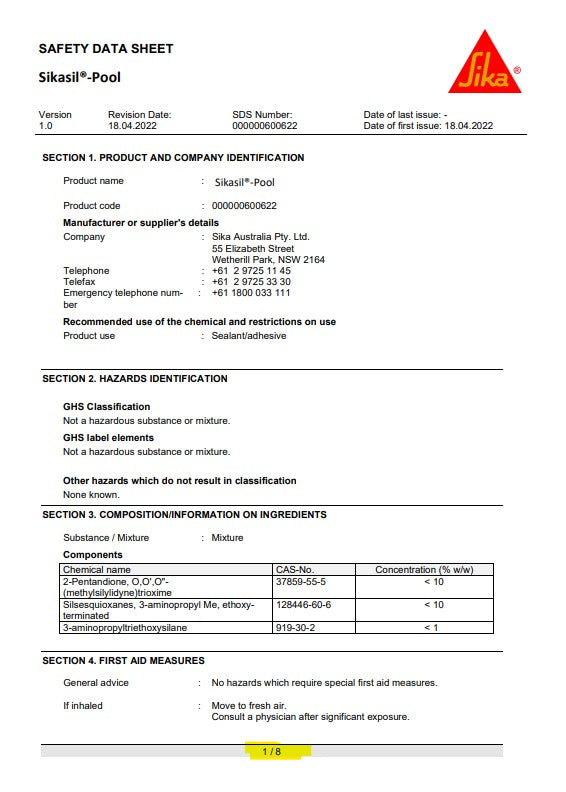 SAFETY DATA SHEET

Sikasil®-Pool

Sika®

Version
1.0

Revision Date:
18.04.2022

SDS Number:
000000600622

Date of last issue: -
Date of first issue: 18.04.2022

SECTION 1. PRODUCT AND COMPANY IDENTIFICATION

Product name : Sikasil®-Pool

Product code : 000000600622

Manufacturer or supplier's details

Company : Sika Australia Pty. Ltd.
55 Elizabeth Street
Wetherill Park, NSW 2164

Telephone : +61 2 9725 11 45
Telefax : +61 2 9725 33 30
Emergency telephone number : +61 1800 033 111

Recommended use of the chemical and restrictions on use

Product use : Sealant/adhesive

SECTION 2. HAZARDS IDENTIFICATION

GHS Classification
Not a hazardous substance or mixture.

GHS label elements
Not a hazardous substance or mixture.

Other hazards which do not result in classification
None known.

SECTION 3. COMPOSITION/INFORMATION ON INGREDIENTS

Substance / Mixture : Mixture

Components

| Chemical name | CAS-No. | Concentration (% w/w) |
|---|---|---|
| 2-Pentandione, O,O',O''-(methylsilylidyne)trioxime | 37859-55-5 | < 10 |
| Silsesquioxanes, 3-aminopropyl Me, ethoxy-terminated | 128446-60-6 | < 10 |
| 3-aminopropyltriethoxysilane | 919-30-2 | < 1 |

SECTION 4. FIRST AID MEASURES

General advice : No hazards which require special first aid measures.

If inhaled : Move to fresh air.
Consult a physician after significant exposure.

1 / 8